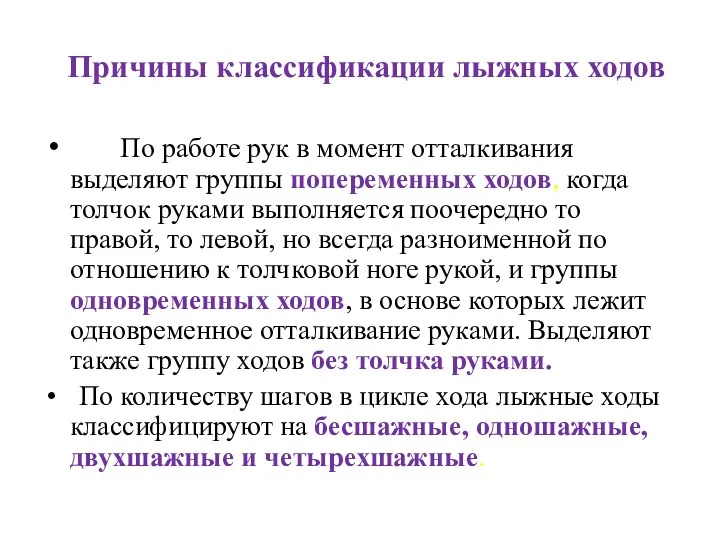 Причины классификации лыжных ходов

• По работе рук в момент отталкивания выделяют группы попеременных ходов, когда толчок руками выполняется поочередно то правой, то левой, но всегда разноименной по отношению к толчковой ноге рукой, и группы одновременных ходов, в основе которых лежит одновременное отталкивание руками. Выделяют также группу ходов без толчка руками.

• По количеству шагов в цикле хода лыжные ходы классифицируют на бесшажные, одношажные, двухшажные и четырехшажные.